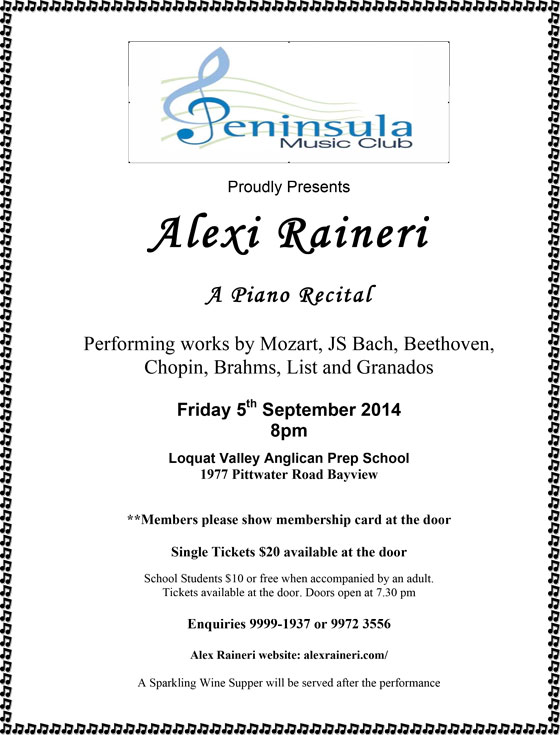 Peninsula
Music Club

Proudly Presents

Alexi Raineri

A Piano Recital

Performing works by Mozart, JS Bach, Beethoven, Chopin, Brahms, List and Granados

Friday 5$^{th}$ September 2014
8pm

Loquat Valley Anglican Prep School
1977 Pittwater Road Bayview

**Members please show membership card at the door

Single Tickets $20 available at the door

School Students $10 or free when accompanied by an adult.
Tickets available at the door. Doors open at 7.30 pm

Enquiries 9999-1937 or 9972 3556

Alex Raineri website: alexraineri.com/

A Sparkling Wine Supper will be served after the performance